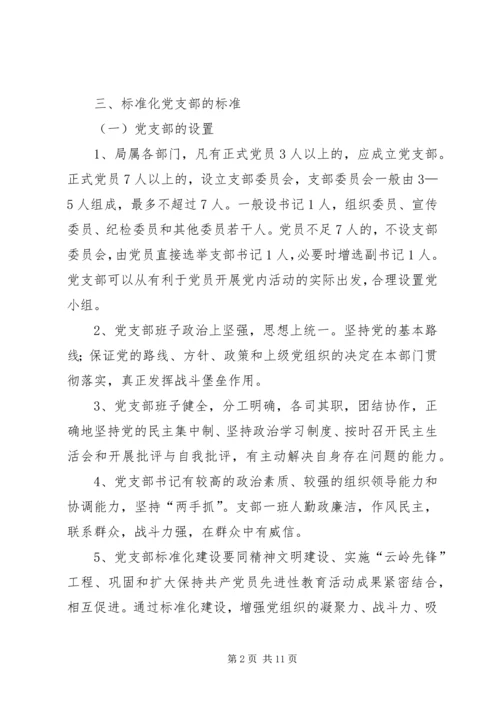 三、标准化党支部的标准

（一）党支部的设置

1、局属各部门，凡有正式党员3人以上的，应成立党支部。正式党员7人以上的，设立支部委员会，支部委员会一般由3—5人组成，最多不超过7人。一般设书记1人，组织委员、宣传委员、纪检委员和其他委员若干人。党员不足7人的，不设支部委员会，由党员直接选举支部书记1人，必要时增选副书记1人。党支部可以从有利于党员开展党内活动的实际出发，合理设置党小组。

2、党支部班子政治上坚强，思想上统一。坚持党的基本路线；保证党的路线、方针、政策和上级党组织的决定在本部门贯彻落实，真正发挥战斗堡垒作用。

3、党支部班子健全，分工明确，各司其职，团结协作，正确地坚持党的民主集中制、坚持政治学习制度、按时召开民主生活会和开展批评与自我批评，有主动解决自身存在问题的能力。

4、党支部书记有较高的政治素质、较强的组织领导能力和协调能力，坚持“两手抓”。支部一班人勤政廉洁，作风民主，联系群众，战斗力强，在群众中有威信。

5、党支部标准化建设要同精神文明建设、实施“云岭先锋”工程、巩固和扩大保持共产党员先进性教育活动成果紧密结合，相互促进。通过标准化建设，增强党组织的凝聚力、战斗力、吸

第2页 共11页